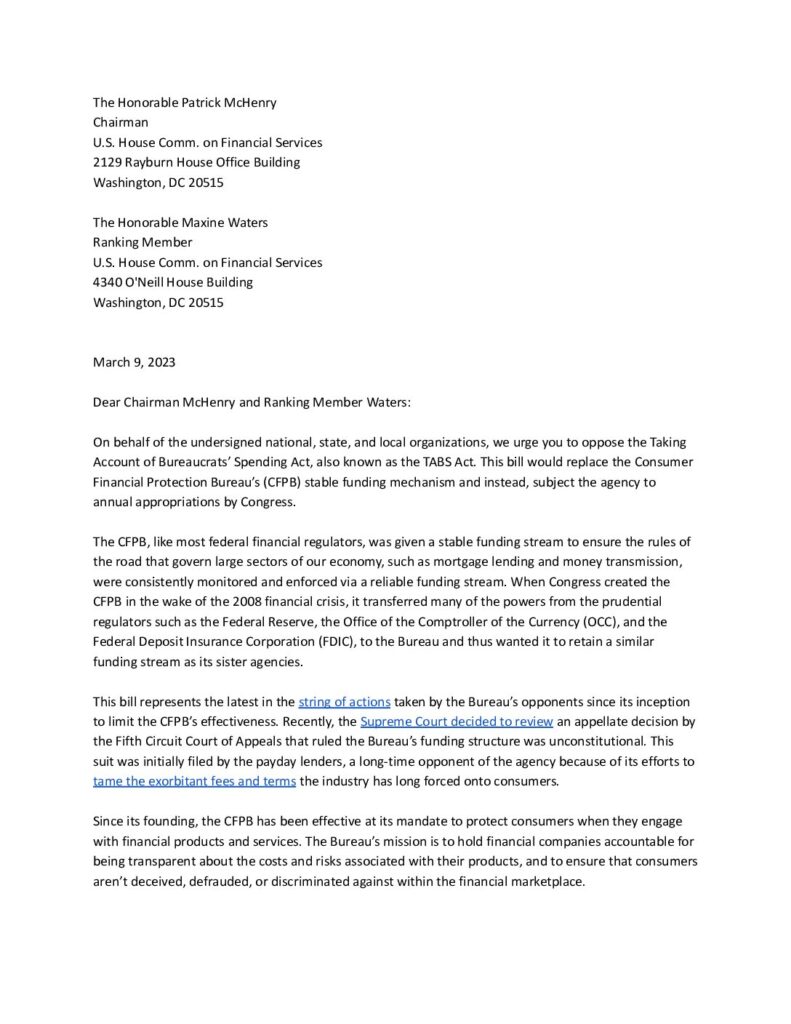 The Honorable Patrick McHenry
Chairman
U.S. House Comm. on Financial Services
2129 Rayburn House Office Building
Washington, DC 20515

The Honorable Maxine Waters
Ranking Member
U.S. House Comm. on Financial Services
4340 O'Neill House Building
Washington, DC 20515

March 9, 2023

Dear Chairman McHenry and Ranking Member Waters:

On behalf of the undersigned national, state, and local organizations, we urge you to oppose the Taking Account of Bureaucrats' Spending Act, also known as the TABS Act. This bill would replace the Consumer Financial Protection Bureau's (CFPB) stable funding mechanism and instead, subject the agency to annual appropriations by Congress.

The CFPB, like most federal financial regulators, was given a stable funding stream to ensure the rules of the road that govern large sectors of our economy, such as mortgage lending and money transmission, were consistently monitored and enforced via a reliable funding stream. When Congress created the CFPB in the wake of the 2008 financial crisis, it transferred many of the powers from the prudential regulators such as the Federal Reserve, the Office of the Comptroller of the Currency (OCC), and the Federal Deposit Insurance Corporation (FDIC), to the Bureau and thus wanted it to retain a similar funding stream as its sister agencies.

This bill represents the latest in the string of actions taken by the Bureau's opponents since its inception to limit the CFPB's effectiveness. Recently, the Supreme Court decided to review an appellate decision by the Fifth Circuit Court of Appeals that ruled the Bureau's funding structure was unconstitutional. This suit was initially filed by the payday lenders, a long-time opponent of the agency because of its efforts to tame the exorbitant fees and terms the industry has long forced onto consumers.

Since its founding, the CFPB has been effective at its mandate to protect consumers when they engage with financial products and services. The Bureau's mission is to hold financial companies accountable for being transparent about the costs and risks associated with their products, and to ensure that consumers aren't deceived, defrauded, or discriminated against within the financial marketplace.